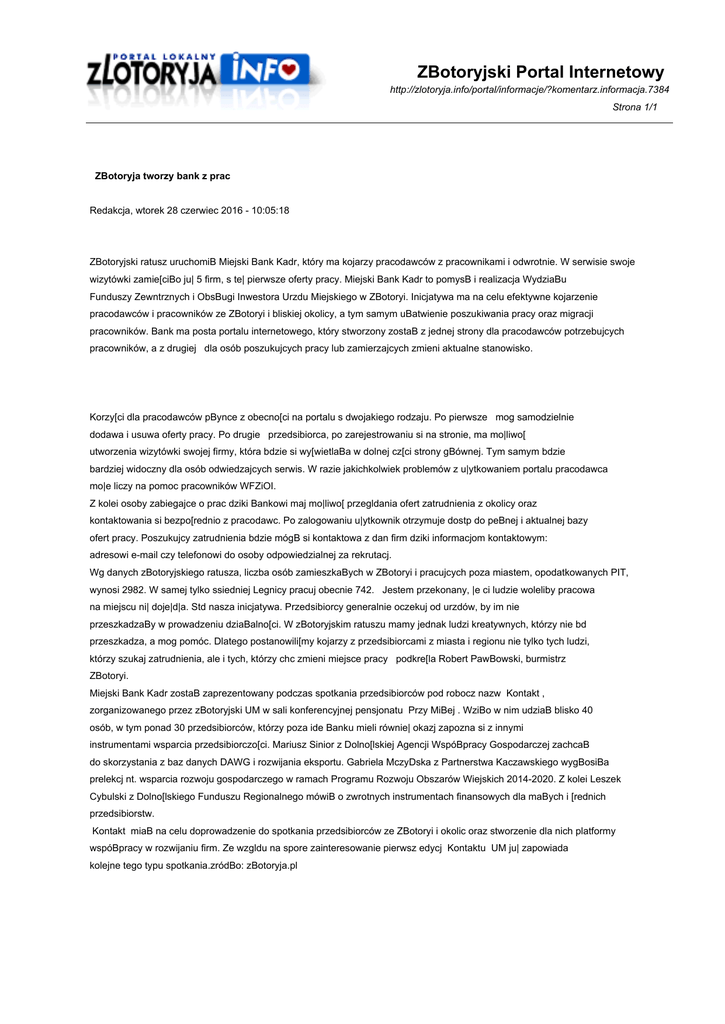 PORTAL LOKALNY
ZLOTORYJA INFO

ZBotoryjski Portal Internetowy
http://zlotoryja.info/portal/informacje/?komentarz.informacja.7384
Strona 1/1

ZBotoryja tworzy bank z prac

Redakcja, wtorek 28 czerwiec 2016 - 10:05:18

ZBotoryjski ratusz uruchomiB Miejski Bank Kadr, który ma kojarzy pracodawców z pracownikami i odwrotnie. W serwisie swoje wizytówki zamie[ciBo ju| 5 firm, s te| pierwsze oferty pracy. Miejski Bank Kadr to pomysB i realizacja WydziaBu Funduszy Zewntrznych i ObsBugi Inwestora Urzdu Miejskiego w ZBotoryi. Inicjatywa ma na celu efektywne kojarzenie pracodawców i pracowników ze ZBotoryi i bliskiej okolicy, a tym samym uBatwienie poszukiwania pracy oraz migracji pracowników. Bank ma posta portalu internetowego, który stworzony zostaB z jednej strony dla pracodawców potrzebujcych pracowników, a z drugiej dla osób poszukujcych pracy lub zamierzajcych zmieni aktualne stanowisko.

Korzy[ci dla pracodawców pBynce z obecno[ci na portalu s dwojakiego rodzaju. Po pierwsze mog samodzielnie dodawa i usuwa oferty pracy. Po drugie przedsibiorca, po zarejestrowaniu si na stronie, ma mo|liwo[ utworzenia wizytówki swojej firmy, która bdzie si wy[wietlaBa w dolnej cz[ci strony gBównej. Tym samym bdzie bardziej widoczny dla osób odwiedzajcych serwis. W razie jakichkolwiek problemów z u|ytkowaniem portalu pracodawca mo|e liczy na pomoc pracowników WFZiOI.
Z kolei osoby zabiegajce o prac dziki Bankowi maj mo|liwo[ przegldania ofert zatrudnienia z okolicy oraz kontaktowania si bezpo[rednio z pracodawc. Po zalogowaniu u|ytkownik otrzymuje dostp do peBnej i aktualnej bazy ofert pracy. Poszukujcy zatrudnienia bdzie mógB si kontaktowa z dan firm dziki informacjom kontaktowym: adresowi e-mail czy telefonowi do osoby odpowiedzialnej za rekrutacj.
Wg danych zBotoryjskiego ratusza, liczba osób zamieszkaBych w ZBotoryi i pracujcych poza miastem, opodatkowanych PIT, wynosi 2982. W samej tylko ssiedniej Legnicy pracuj obecnie 742. Jestem przekonany, |e ci ludzie woleliby pracowa na miejscu ni| doje|d|a. Std nasza inicjatywa. Przedsibiorcy generalnie oczekuj od urzdów, by im nie przeszkadzaBy w prowadzeniu dziaBalno[ci. W zBotoryjskim ratuszu mamy jednak ludzi kreatywnych, którzy nie bd przeszkadza, a mog pomóc. Dlatego postanowili[my kojarzy z przedsibiorcami z miasta i regionu nie tylko tych ludzi, którzy szukaj zatrudnienia, ale i tych, którzy chc zmieni miejsce pracy podkre[la Robert PawBowski, burmistrz ZBotoryi.
Miejski Bank Kadr zostaB zaprezentowany podczas spotkania przedsibiorców pod robocz nazw Kontakt , zorganizowanego przez zBotoryjski UM w sali konferencyjnej pensjonatu Przy MiBej . WziBo w nim udziaB blisko 40 osób, w tym ponad 30 przedsibiorców, którzy poza ide Banku mieli równie| okazj zapozna si z innymi instrumentami wsparcia przedsibiorczo[ci. Mariusz Sinior z Dolno[lskiej Agencji WspóBpracy Gospodarczej zachcaB do skorzystania z baz danych DAWG i rozwijania eksportu. Gabriela MczyDska z Partnerstwa Kaczawskiego wygBosiBa prelekcj nt. wsparcia rozwoju gospodarczego w ramach Programu Rozwoju Obszarów Wiejskich 2014-2020. Z kolei Leszek Cybulski z Dolno[lskiego Funduszu Regionalnego mówiB o zwrotnych instrumentach finansowych dla maBych i [rednich przedsibiorstw.
Kontakt miaB na celu doprowadzenie do spotkania przedsibiorców ze ZBotoryi i okolic oraz stworzenie dla nich platformy wspóBpracy w rozwijaniu firm. Ze wzgldu na spore zainteresowanie pierwsz edycj Kontaktu UM ju| zapowiada kolejne tego typu spotkania.zródBo: zBotoryja.pl